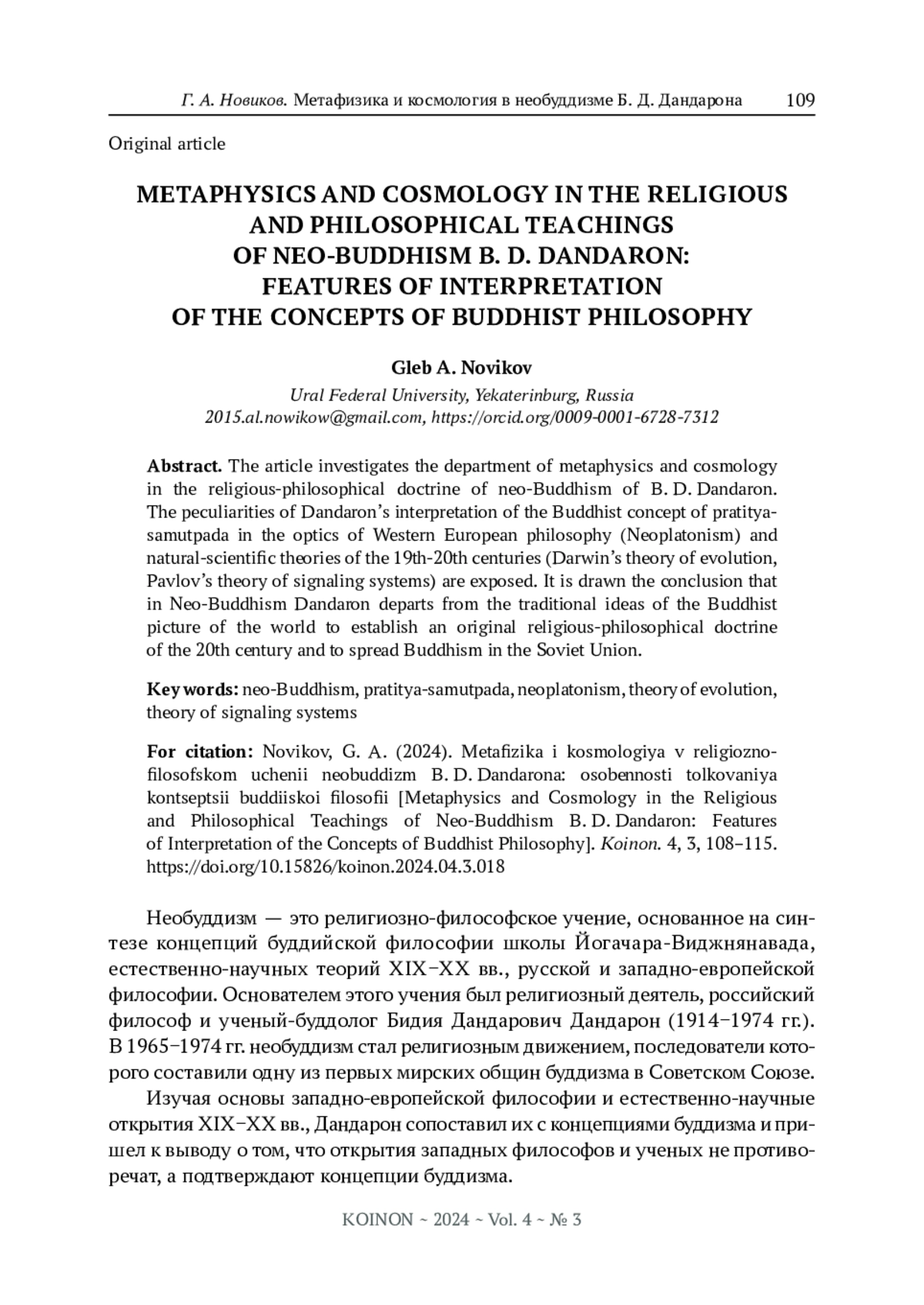 Г. А. Новиков. Метафизика и космология в необуддизме Б. Д. Дандарона 109

Original article

METAPHYSICS AND COSMOLOGY IN THE RELIGIOUS AND PHILOSOPHICAL TEACHINGS OF NEO-BUDDHISM B. D. DANDARON: FEATURES OF INTERPRETATION OF THE CONCEPTS OF BUDDHIST PHILOSOPHY

Gleb A. Novikov
Ural Federal University, Yekaterinburg, Russia
2015.al.nowikow@gmail.com, https://orcid.org/0009-0001-6728-7312

Abstract. The article investigates the department of metaphysics and cosmology in the religious-philosophical doctrine of neo-Buddhism of B. D. Dandaron. The peculiarities of Dandaron's interpretation of the Buddhist concept of pratitya-samutpada in the optics of Western European philosophy (Neoplatonism) and natural-scientific theories of the 19th-20th centuries (Darwin's theory of evolution, Pavlov's theory of signaling systems) are exposed. It is drawn the conclusion that in Neo-Buddhism Dandaron departs from the traditional ideas of the Buddhist picture of the world to establish an original religious-philosophical doctrine of the 20th century and to spread Buddhism in the Soviet Union.

Key words: neo-Buddhism, pratitya-samutpada, neoplatonism, theory of evolution, theory of signaling systems

For citation: Novikov, G. A. (2024). Metafizika i kosmologiya v religiozno-filosofskom uchenii neobuddizm B. D. Dandarona: osobennosti tolkovaniya kontseptsii buddiiskoi filosofii [Metaphysics and Cosmology in the Religious and Philosophical Teachings of Neo-Buddhism B. D. Dandaron: Features of Interpretation of the Concepts of Buddhist Philosophy]. Koinon. 4, 3, 108–115. https://doi.org/10.15826/koinon.2024.04.3.018

Необуддизм — это религиозно-философское учение, основанное на синтезе концепций буддийской философии школы Йогачара-Виджнянавада, естественно-научных теорий XIX–XX вв., русской и западно-европейской философии. Основателем этого учения был религиозный деятель, российский философ и ученый-буддолог Бидия Дандарович Дандарон (1914–1974 гг.). В 1965–1974 гг. необуддизм стал религиозным движением, последователи которого составили одну из первых мирских общин буддизма в Советском Союзе.

Изучая основы западно-европейской философии и естественно-научные открытия XIX–XX вв., Дандарон сопоставил их с концепциями буддизма и пришел к выводу о том, что открытия западных философов и ученых не противоречат, а подтверждают концепции буддизма.

KOINON ~ 2024 ~ Vol. 4 ~ № 3